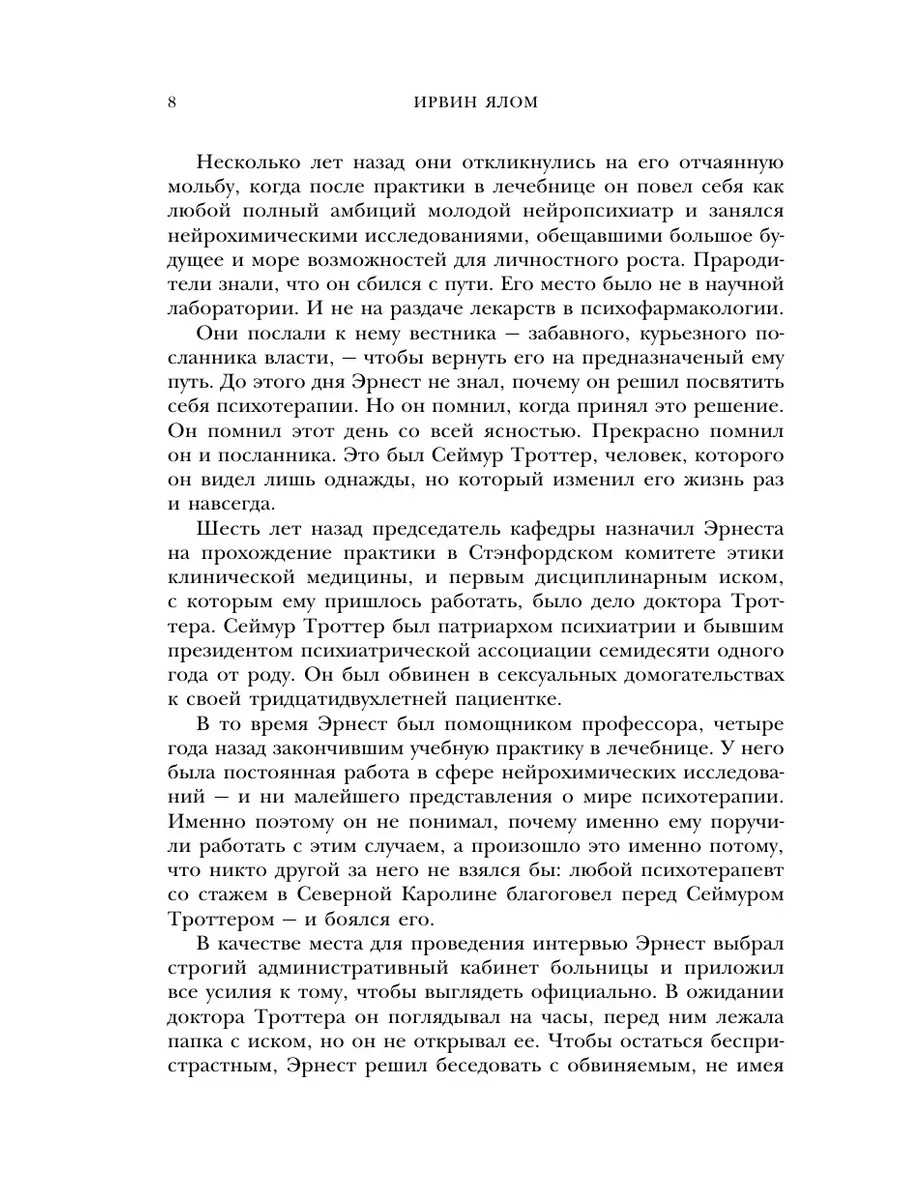 8 ИРВИН ЯЛОМ

Несколько лет назад они откликнулись на его отчаянную мольбу, когда после практики в лечебнице он повел себя как любой полный амбиций молодой нейропсихиатр и занялся нейрохимическими исследованиями, обещавшими большое будущее и море возможностей для личностного роста. Прародители знали, что он сбился с пути. Его место было не в научной лаборатории. И не на раздаче лекарств в психофармакологии.

Они послали к нему вестника — забавного, курьезного посланника власти, — чтобы вернуть его на предназначеный ему путь. До этого дня Эрнест не знал, почему он решил посвятить себя психотерапии. Но он помнил, когда принял это решение. Он помнил этот день со всей ясностью. Прекрасно помнил он и посланника. Это был Сеймур Троттер, человек, которого он видел лишь однажды, но который изменил его жизнь раз и навсегда.

Шесть лет назад председатель кафедры назначил Эрнеста на прохождение практики в Стэнфордском комитете этики клинической медицины, и первым дисциплинарным иском, с которым ему пришлось работать, было дело доктора Троттера. Сеймур Троттер был патриархом психиатрии и бывшим президентом психиатрической ассоциации семидесяти одного года от роду. Он был обвинен в сексуальных домогательствах к своей тридцатидвухлетней пациентке.

В то время Эрнест был помощником профессора, четыре года назад закончившим учебную практику в лечебнице. У него была постоянная работа в сфере нейрохимических исследований — и ни малейшего представления о мире психотерапии. Именно поэтому он не понимал, почему именно ему поручили работать с этим случаем, а произошло это именно потому, что никто другой за него не взялся бы: любой психотерапевт со стажем в Северной Каролине благоговел перед Сеймуром Троттером — и боялся его.

В качестве места для проведения интервью Эрнест выбрал строгий административный кабинет больницы и приложил все усилия к тому, чтобы выглядеть официально. В ожидании доктора Троттера он поглядывал на часы, перед ним лежала папка с иском, но он не открывал ее. Чтобы остаться беспристрастным, Эрнест решил беседовать с обвиняемым, не имея